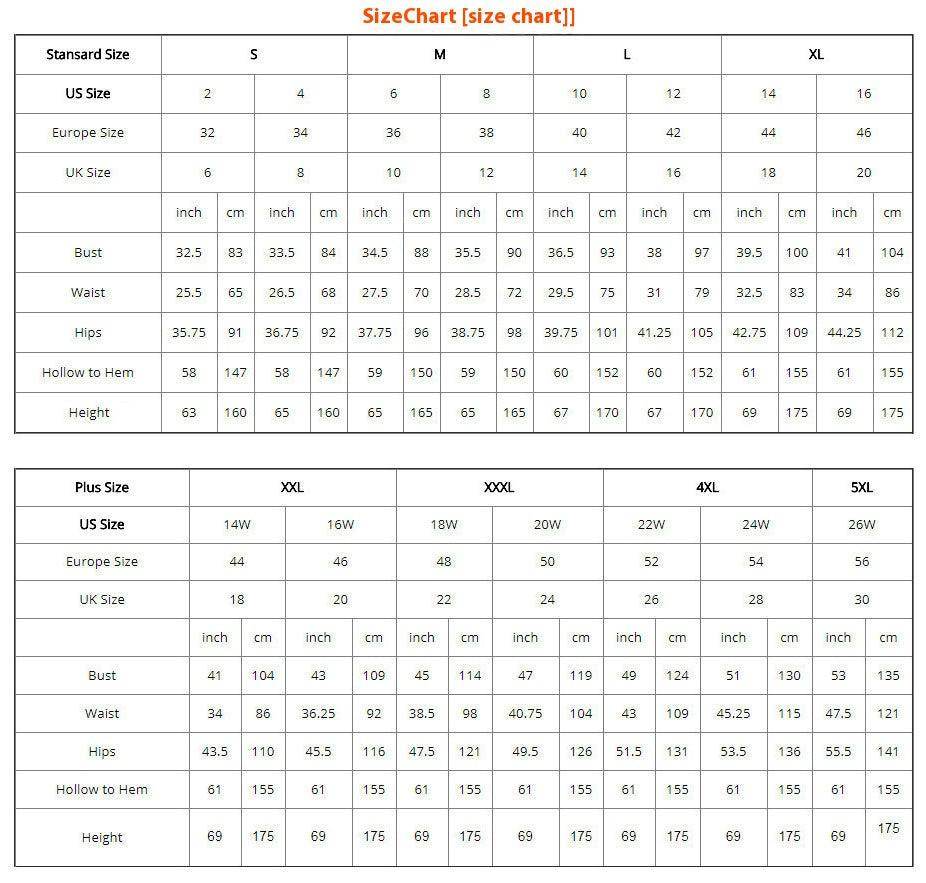 SizeChart [size chart]]

| Stansard Size | S | | | | M | | | | L | | | | XL | | | |
|---|---|---|---|---|---|---|---|---|---|---|---|---|---|---|---|---|
| US Size | 2 | | 4 | | 6 | | 8 | | 10 | | 12 | | 14 | | 16 | |
| Europe Size | 32 | | 34 | | 36 | | 38 | | 40 | | 42 | | 44 | | 46 | |
| UK Size | 6 | | 8 | | 10 | | 12 | | 14 | | 16 | | 18 | | 20 | |
| | inch | cm | inch | cm | inch | cm | inch | cm | inch | cm | inch | cm | inch | cm | inch | cm |
| Bust | 32.5 | 83 | 33.5 | 84 | 34.5 | 88 | 35.5 | 90 | 36.5 | 93 | 38 | 97 | 39.5 | 100 | 41 | 104 |
| Waist | 25.5 | 65 | 26.5 | 68 | 27.5 | 70 | 28.5 | 72 | 29.5 | 75 | 31 | 79 | 32.5 | 83 | 34 | 86 |
| Hips | 35.75 | 91 | 36.75 | 92 | 37.75 | 96 | 38.75 | 98 | 39.75 | 101 | 41.25 | 105 | 42.75 | 109 | 44.25 | 112 |
| Hollow to Hem | 58 | 147 | 58 | 147 | 59 | 150 | 59 | 150 | 60 | 152 | 60 | 152 | 61 | 155 | 61 | 155 |
| Height | 63 | 160 | 65 | 160 | 65 | 165 | 65 | 165 | 67 | 170 | 67 | 170 | 69 | 175 | 69 | 175 |

| Plus Size | XXL | | | | XXXL | | | | 4XL | | | | 5XL | |
|---|---|---|---|---|---|---|---|---|---|---|---|---|---|---|
| US Size | 14W | | 16W | | 18W | | 20W | | 22W | | 24W | | 26W | |
| Europe Size | 44 | | 46 | | 48 | | 50 | | 52 | | 54 | | 56 | |
| UK Size | 18 | | 20 | | 22 | | 24 | | 26 | | 28 | | 30 | |
| | inch | cm | inch | cm | inch | cm | inch | cm | inch | cm | inch | cm | inch | cm |
| Bust | 41 | 104 | 43 | 109 | 45 | 114 | 47 | 119 | 49 | 124 | 51 | 130 | 53 | 135 |
| Waist | 34 | 86 | 36.25 | 92 | 38.5 | 98 | 40.75 | 104 | 43 | 109 | 45.25 | 115 | 47.5 | 121 |
| Hips | 43.5 | 110 | 45.5 | 116 | 47.5 | 121 | 49.5 | 126 | 51.5 | 131 | 53.5 | 136 | 55.5 | 141 |
| Hollow to Hem | 61 | 155 | 61 | 155 | 61 | 155 | 61 | 155 | 61 | 155 | 61 | 155 | 61 | 155 |
| Height | 69 | 175 | 69 | 175 | 69 | 175 | 69 | 175 | 69 | 175 | 69 | 175 | 69 | 175 |